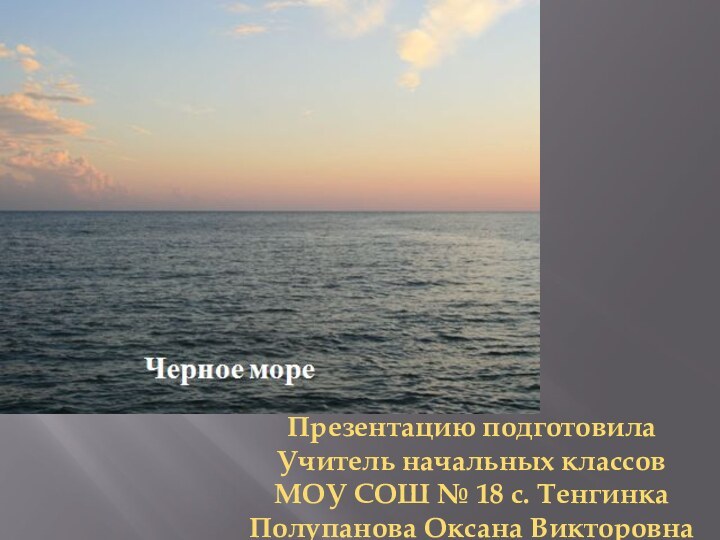 Черное море

Презентацию подготовила
Учитель начальных классов
МОУ СОШ № 18 с. Тенгинка
Полупанова Оксана Викторовна